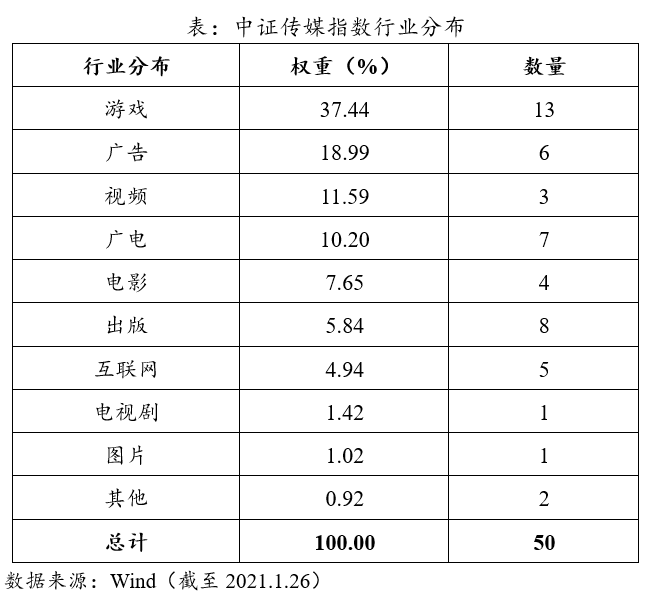 表：中证传媒指数行业分布

| 行业分布 | 权重（%） | 数量 |
|---|---|---|
| 游戏 | 37.44 | 13 |
| 广告 | 18.99 | 6 |
| 视频 | 11.59 | 3 |
| 广电 | 10.20 | 7 |
| 电影 | 7.65 | 4 |
| 出版 | 5.84 | 8 |
| 互联网 | 4.94 | 5 |
| 电视剧 | 1.42 | 1 |
| 图片 | 1.02 | 1 |
| 其他 | 0.92 | 2 |
| 总计 | 100.00 | 50 |

数据来源：Wind（截至2021.1.26）